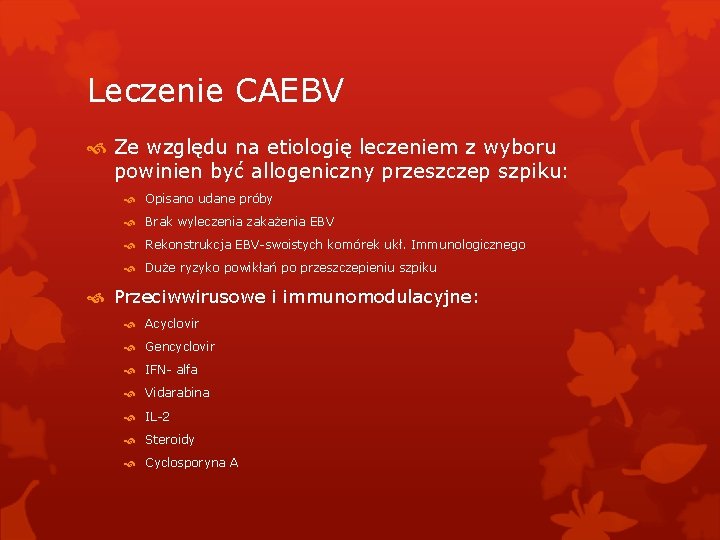 Leczenie CAEBV

Ze względu na etiologię leczeniem z wyboru powinien być allogeniczny przeszczep szpiku:

Opisano udane próby

Brak wyleczenia zakażenia EBV

Rekonstrukcja EBV-swoistych komórek ukł. Immunologicznego

Duże ryzyko powikłań po przeszczepieniu szpiku

Przeciwwirusowe i immunomodulacyjne:

Acyclovir

Gencyclovir

IFN- alfa

Vidarabina

IL-2

Steroidy

Cyclosporyna A